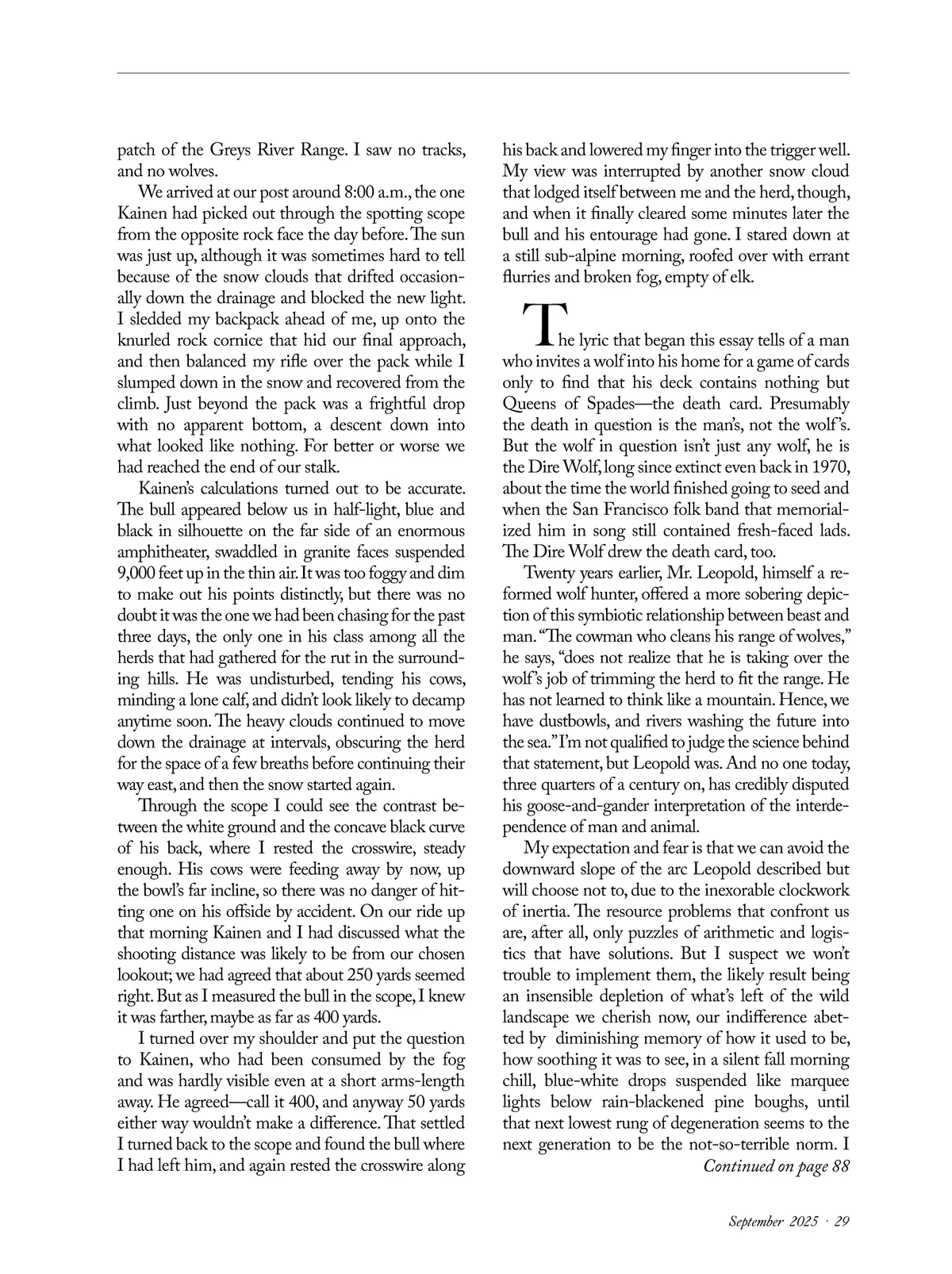 patch of the Greys River Range. I saw no tracks, and no wolves.

We arrived at our post around 8:00 a.m., the one Kainen had picked out through the spotting scope from the opposite rock face the day before. The sun was just up, although it was sometimes hard to tell because of the snow clouds that drifted occasionally down the drainage and blocked the new light. I sledded my backpack ahead of me, up onto the knurled rock cornice that hid our final approach, and then balanced my rifle over the pack while I slumped down in the snow and recovered from the climb. Just beyond the pack was a frightful drop with no apparent bottom, a descent down into what looked like nothing. For better or worse we had reached the end of our stalk.

Kainen's calculations turned out to be accurate. The bull appeared below us in half-light, blue and black in silhouette on the far side of an enormous amphitheater, swaddled in granite faces suspended 9,000 feet up in the thin air. It was too foggy and dim to make out his points distinctly, but there was no doubt it was the one we had been chasing for the past three days, the only one in his class among all the herds that had gathered for the rut in the surrounding hills. He was undisturbed, tending his cows, minding a lone calf, and didn't look likely to decamp anytime soon. The heavy clouds continued to move down the drainage at intervals, obscuring the herd for the space of a few breaths before continuing their way east, and then the snow started again.

Through the scope I could see the contrast between the white ground and the concave black curve of his back, where I rested the crosswire, steady enough. His cows were feeding away by now, up the bowl's far incline, so there was no danger of hitting one on his offside by accident. On our ride up that morning Kainen and I had discussed what the shooting distance was likely to be from our chosen lookout; we had agreed that about 250 yards seemed right. But as I measured the bull in the scope, I knew it was farther, maybe as far as 400 yards.

I turned over my shoulder and put the question to Kainen, who had been consumed by the fog and was hardly visible even at a short arms-length away. He agreed—call it 400, and anyway 50 yards either way wouldn't make a difference. That settled I turned back to the scope and found the bull where I had left him, and again rested the crosswire along his back and lowered my finger into the trigger well. My view was interrupted by another snow cloud that lodged itself between me and the herd, though, and when it finally cleared some minutes later the bull and his entourage had gone. I stared down at a still sub-alpine morning, roofed over with errant flurries and broken fog, empty of elk.

The lyric that began this essay tells of a man who invites a wolf into his home for a game of cards only to find that his deck contains nothing but Queens of Spades—the death card. Presumably the death in question is the man's, not the wolf's. But the wolf in question isn't just any wolf, he is the Dire Wolf, long since extinct even back in 1970, about the time the world finished going to seed and when the San Francisco folk band that memorialized him in song still contained fresh-faced lads. The Dire Wolf drew the death card, too.

Twenty years earlier, Mr. Leopold, himself a reformed wolf hunter, offered a more sobering depiction of this symbiotic relationship between beast and man. "The cowman who cleans his range of wolves," he says, "does not realize that he is taking over the wolf's job of trimming the herd to fit the range. He has not learned to think like a mountain. Hence, we have dustbowls, and rivers washing the future into the sea." I'm not qualified to judge the science behind that statement, but Leopold was. And no one today, three quarters of a century on, has credibly disputed his goose-and-gander interpretation of the interdependence of man and animal.

My expectation and fear is that we can avoid the downward slope of the arc Leopold described but will choose not to, due to the inexorable clockwork of inertia. The resource problems that confront us are, after all, only puzzles of arithmetic and logistics that have solutions. But I suspect we won't trouble to implement them, the likely result being an insensible depletion of what's left of the wild landscape we cherish now, our indifference abetted by diminishing memory of how it used to be, how soothing it was to see, in a silent fall morning chill, blue-white drops suspended like marquee lights below rain-blackened pine boughs, until that next lowest rung of degeneration seems to the next generation to be the not-so-terrible norm. I

Continued on page 88

September 2025 · 29